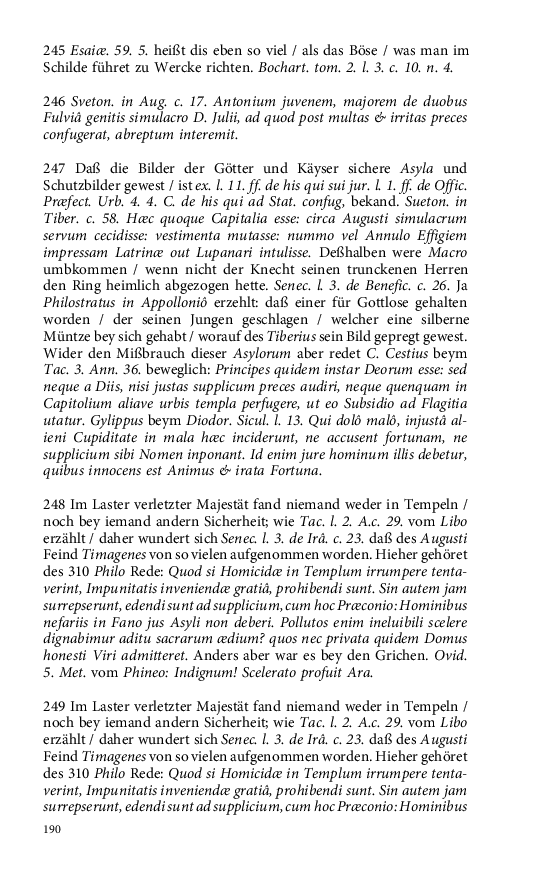 245 Esaiæ. 59. 5. heißt dis eben so viel / als das Böse / was man im Schilde führet zu Wercke richten. Bochart. tom. 2. l. 3. c. 10. n. 4.

246 Sveton. in Aug. c. 17. Antonium juvenem, majorem de duobus Fulviâ genitis simulacro D. Julii, ad quod post multas & irritas preces confugerat, abreptum interemit.

247 Daß die Bilder der Götter und Käyser sichere Asyla und Schutzbilder gewest / ist ex. l. 11. ff. de his qui sui jur. l. 1. ff. de Offic. Præfect. Urb. 4. 4. C. de his qui ad Stat. confug, bekand. Sueton. in Tiber. c. 58. Hæc quoque Capitalia esse: circa Augusti simulacrum servum cecidisse: vestimenta mutasse: nummo vel Annulo Effigiem impressam Latrinæ out Lupanari intulisse. Deßhalben were Macro umbkommen / wenn nicht der Knecht seinen trunckenen Herren den Ring heimlich abgezogen hette. Senec. l. 3. de Benefic. c. 26. Ja Philostratus in Appolloniô erzehlt: daß einer für Gottlose gehalten worden / der seinen Jungen geschlagen / welcher eine silberne Müntze bey sich gehabt / worauf des Tiberius sein Bild gepregt gewest. Wider den Mißbrauch dieser Asylorum aber redet C. Cestius beym Tac. 3. Ann. 36. beweglich: Principes quidem instar Deorum esse: sed neque a Diis, nisi justas supplicum preces audiri, neque quenquam in Capitolium aliave urbis templa perfugere, ut eo Subsidio ad Flagitia utatur. Gylippus beym Diodor. Sicul. l. 13. Qui dolô malô, injustâ alieni Cupiditate in mala hæc inciderunt, ne accusent fortunam, ne supplicium sibi Nomen inponant. Id enim jure hominum illis debetur, quibus innocens est Animus & irata Fortuna.

248 Im Laster verletzter Majestät fand niemand weder in Tempeln / noch bey iemand andern Sicherheit; wie Tac. l. 2. A.c. 29. vom Libo erzählt / daher wundert sich Senec. l. 3. de Irâ. c. 23. daß des Augusti Feind Timagenes von so vielen aufgenommen worden. Hieher gehöret des 310 Philo Rede: Quod si Homicidæ in Templum irrumpere tentaverint, Impunitatis inveniendæ gratiâ, prohibendi sunt. Sin autem jam surrepserunt, edendi sunt ad supplicium, cum hoc Præconio: Hominibus nefariis in Fano jus Asyli non deberi. Pollutos enim ineluibili scelere dignabimur aditu sacrarum ædium? quos nec privata quidem Domus honesti Viri admitteret. Anders aber war es bey den Grichen. Ovid. 5. Met. vom Phineo: Indignum! Scelerato profuit Ara.

249 Im Laster verletzter Majestät fand niemand weder in Tempeln / noch bey iemand andern Sicherheit; wie Tac. l. 2. A.c. 29. vom Libo erzählt / daher wundert sich Senec. l. 3. de Irâ. c. 23. daß des Augusti Feind Timagenes von so vielen aufgenommen worden. Hieher gehöret des 310 Philo Rede: Quod si Homicidæ in Templum irrumpere tentaverint, Impunitatis inveniendæ gratiâ, prohibendi sunt. Sin autem jam surrepserunt, edendi sunt ad supplicium, cum hoc Præconio: Hominibus

190